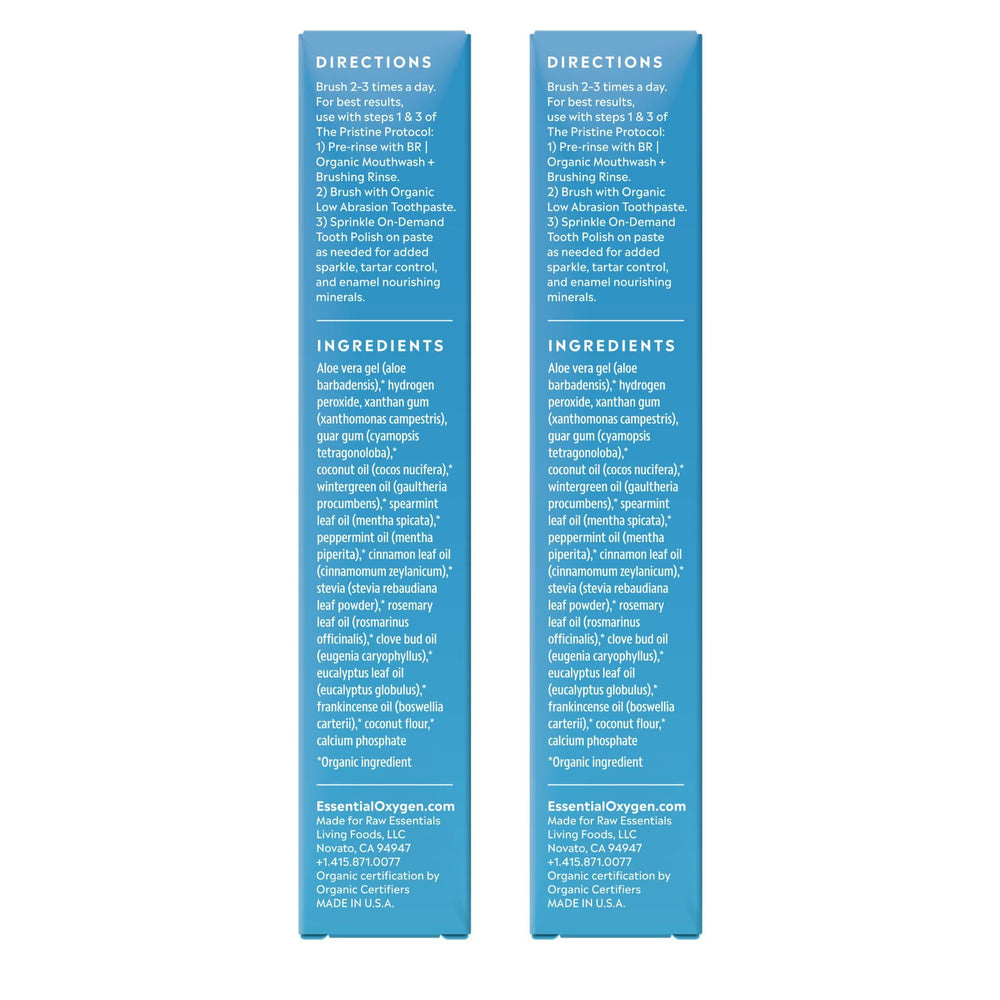 DIRECTIONS

Brush 2-3 times a day. For best results, use with steps 1 & 3 of The Pristine Protocol:
1) Pre-rinse with BR | Organic Mouthwash + Brushing Rinse.
2) Brush with Organic Low Abrasion Toothpaste.
3) Sprinkle On-Demand Tooth Polish on paste as needed for added sparkle, tartar control, and enamel nourishing minerals.

INGREDIENTS

Aloe vera gel (aloe barbadensis),* hydrogen peroxide, xanthan gum (xanthomonas campestris), guar gum (cyamopsis tetragonoloba),* coconut oil (cocos nucifera),* wintergreen oil (gaultheria procumbens),* spearmint leaf oil (mentha spicata),* peppermint oil (mentha piperita),* cinnamon leaf oil (cinnamomum zeylanicum),* stevia (stevia rebaudiana leaf powder),* rosemary leaf oil (rosmarinus officinalis),* clove bud oil (eugenia caryophyllus),* eucalyptus leaf oil (eucalyptus globulus),* frankincense oil (boswellia carterii),* coconut flour,* calcium phosphate

*Organic ingredient

EssentialOxygen.com
Made for Raw Essentials Living Foods, LLC
Novato, CA 94947
+1.415.871.0077
Organic certification by Organic Certifiers
MADE IN U.S.A.

DIRECTIONS

Brush 2-3 times a day. For best results, use with steps 1 & 3 of The Pristine Protocol:
1) Pre-rinse with BR | Organic Mouthwash + Brushing Rinse.
2) Brush with Organic Low Abrasion Toothpaste.
3) Sprinkle On-Demand Tooth Polish on paste as needed for added sparkle, tartar control, and enamel nourishing minerals.

INGREDIENTS

Aloe vera gel (aloe barbadensis),* hydrogen peroxide, xanthan gum (xanthomonas campestris), guar gum (cyamopsis tetragonoloba),* coconut oil (cocos nucifera),* wintergreen oil (gaultheria procumbens),* spearmint leaf oil (mentha spicata),* peppermint oil (mentha piperita),* cinnamon leaf oil (cinnamomum zeylanicum),* stevia (stevia rebaudiana leaf powder),* rosemary leaf oil (rosmarinus officinalis),* clove bud oil (eugenia caryophyllus),* eucalyptus leaf oil (eucalyptus globulus),* frankincense oil (boswellia carterii),* coconut flour,* calcium phosphate

*Organic ingredient

EssentialOxygen.com
Made for Raw Essentials Living Foods, LLC
Novato, CA 94947
+1.415.871.0077
Organic certification by Organic Certifiers
MADE IN U.S.A.